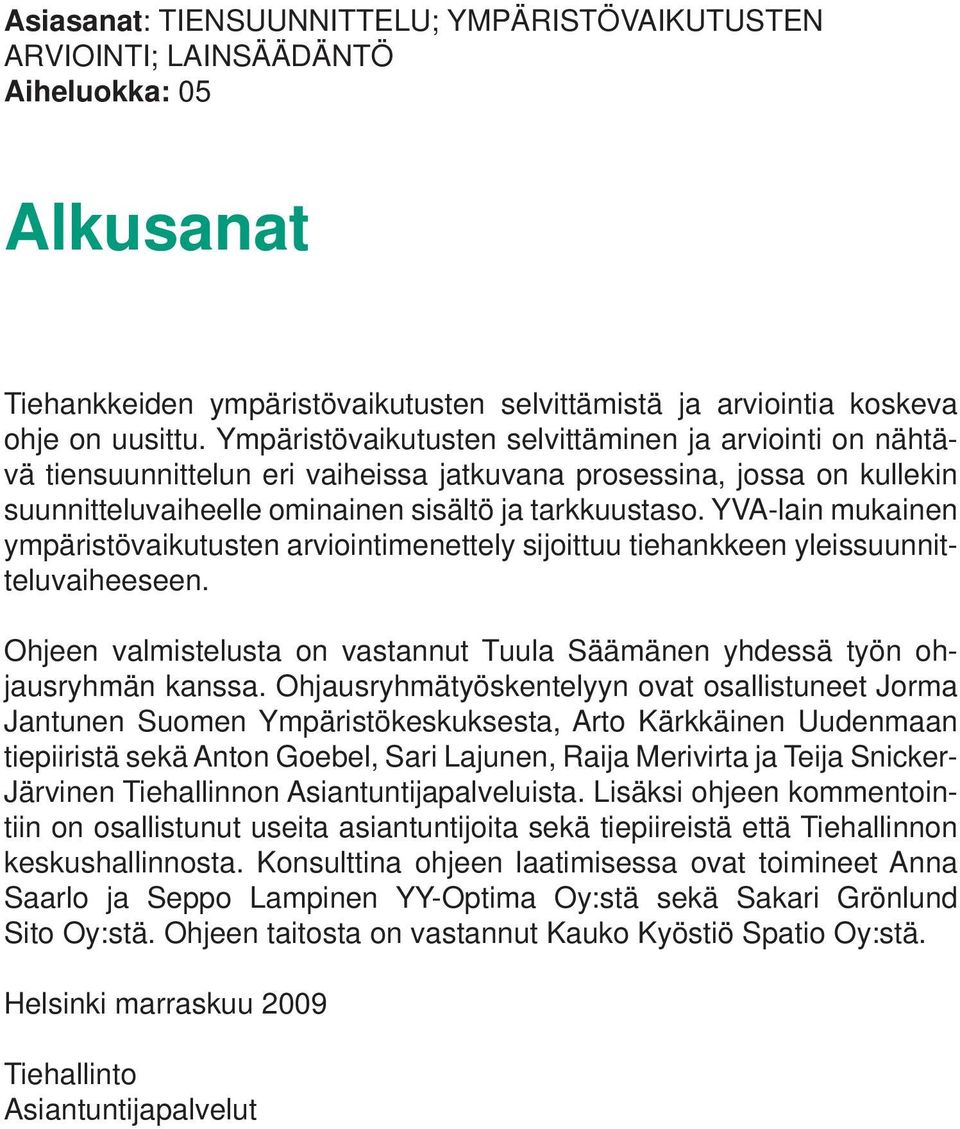 Asiasanat: TIENSUUNNITTELU; YMPÄRISTÖVAIKUTUSTEN ARVIOINTI; LAINSÄÄDÄNTÖ
Aiheluokka: 05

Alkusanat

Tiehankkeiden ympäristövaikutusten selvittämistä ja arviointia koskeva ohje on uusittu. Ympäristövaikutusten selvittäminen ja arviointi on nähtävä tiensuunnittelun eri vaiheissa jatkuvana prosessina, jossa on kullekin suunnitteluvaiheelle ominainen sisältö ja tarkkuustaso. YVA-lain mukainen ympäristövaikutusten arviointimenettely sijoittuu tiehankkeen yleissuunnitteluvaiheeseen.

Ohjeen valmistelusta on vastannut Tuula Säämänen yhdessä työn ohjausryhmän kanssa. Ohjausryhmätyöskentelyyn ovat osallistuneet Jorma Jantunen Suomen Ympäristökeskuksesta, Arto Kärkkäinen Uudenmaan tiepiiristä sekä Anton Goebel, Sari Lajunen, Raija Merivirta ja Teija Snicker-Järvinen Tiehallinnon Asiantuntijapalveluista. Lisäksi ohjeen kommentointiin on osallistunut useita asiantuntijoita sekä tiepiireistä että Tiehallinnon keskushallinnosta. Konsulttina ohjeen laatimisessa ovat toimineet Anna Saarlo ja Seppo Lampinen YY-Optima Oy:stä sekä Sakari Grönlund Sito Oy:stä. Ohjeen taitosta on vastannut Kauko Kyöstiö Spatio Oy:stä.

Helsinki marraskuu 2009

Tiehallinto
Asiantuntijapalvelut